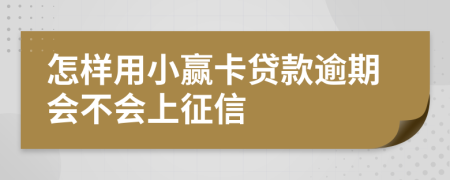 怎样用小赢卡贷款逾期会不会上征信